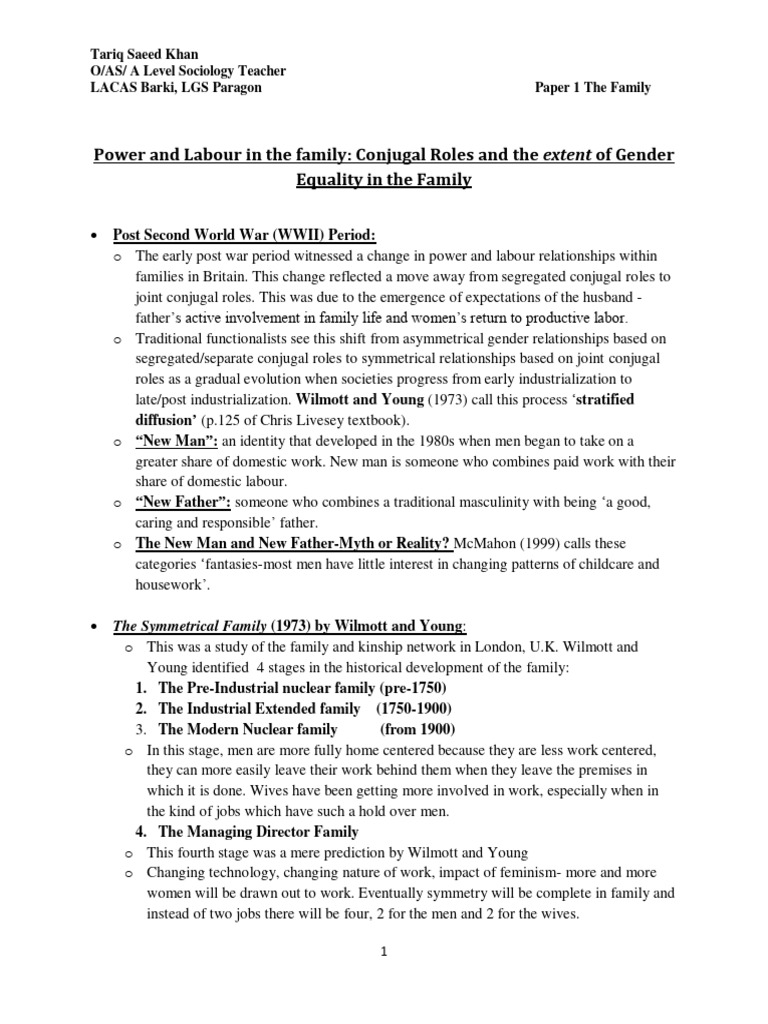 Tariq Saeed Khan
O/AS/ A Level Sociology Teacher
LACAS Barki, LGS Paragon

Paper 1 The Family

Power and Labour in the family: Conjugal Roles and the extent of Gender Equality in the Family

• Post Second World War (WWII) Period:
o The early post war period witnessed a change in power and labour relationships within families in Britain. This change reflected a move away from segregated conjugal roles to joint conjugal roles. This was due to the emergence of expectations of the husband - father's active involvement in family life and women's return to productive labor.
o Traditional functionalists see this shift from asymmetrical gender relationships based on segregated/separate conjugal roles to symmetrical relationships based on joint conjugal roles as a gradual evolution when societies progress from early industrialization to late/post industrialization. Wilmott and Young (1973) call this process 'stratified diffusion' (p.125 of Chris Livesey textbook).
o "New Man": an identity that developed in the 1980s when men began to take on a greater share of domestic work. New man is someone who combines paid work with their share of domestic labour.
o "New Father": someone who combines a traditional masculinity with being 'a good, caring and responsible' father.
o The New Man and New Father-Myth or Reality? McMahon (1999) calls these categories 'fantasies-most men have little interest in changing patterns of childcare and housework'.

• The Symmetrical Family (1973) by Wilmott and Young:
o This was a study of the family and kinship network in London, U.K. Wilmott and Young identified 4 stages in the historical development of the family:
1. The Pre-Industrial nuclear family (pre-1750)
2. The Industrial Extended family (1750-1900)
3. The Modern Nuclear family (from 1900)
o In this stage, men are more fully home centered because they are less work centered, they can more easily leave their work behind them when they leave the premises in which it is done. Wives have been getting more involved in work, especially when in the kind of jobs which have such a hold over men.
4. The Managing Director Family
o This fourth stage was a mere prediction by Wilmott and Young
o Changing technology, changing nature of work, impact of feminism- more and more women will be drawn out to work. Eventually symmetry will be complete in family and instead of two jobs there will be four, 2 for the men and 2 for the wives.

1